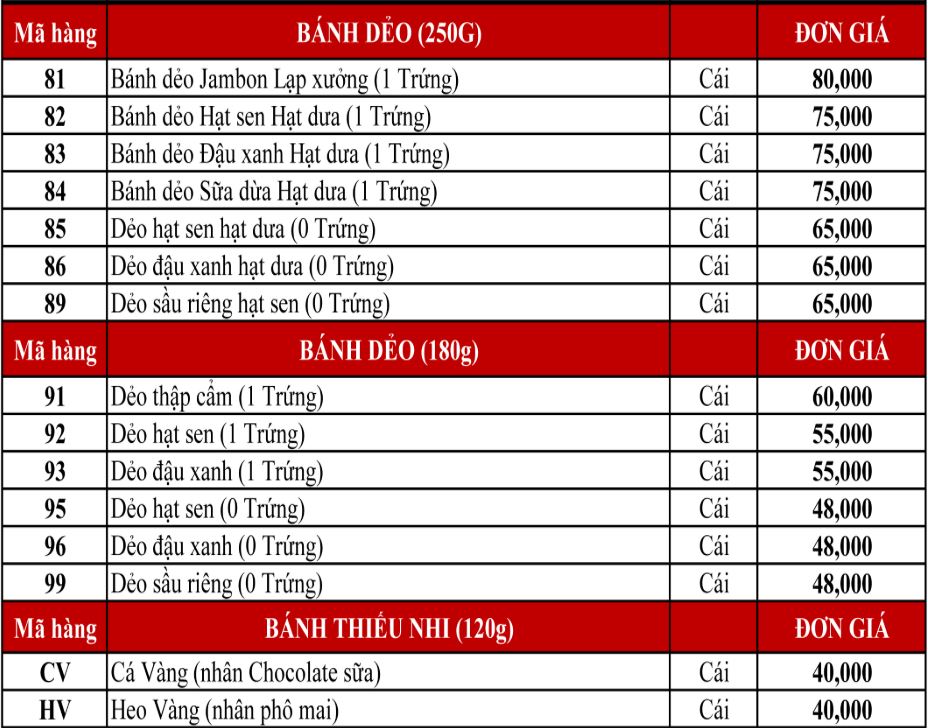 | Mã hàng | BÁNH DẺO (250G) |  | ĐƠN GIÁ |
|---|---|---|---|
| 81 | Bánh dẻo Jambon Lạp xưởng (1 Trứng) | Cái | 80,000 |
| 82 | Bánh dẻo Hạt sen Hạt dưa (1 Trứng) | Cái | 75,000 |
| 83 | Bánh dẻo Đậu xanh Hạt dưa (1 Trứng) | Cái | 75,000 |
| 84 | Bánh dẻo Sữa dừa Hạt dưa (1 Trứng) | Cái | 75,000 |
| 85 | Dẻo hạt sen hạt dưa (0 Trứng) | Cái | 65,000 |
| 86 | Dẻo đậu xanh hạt dưa (0 Trứng) | Cái | 65,000 |
| 89 | Dẻo sầu riêng hạt sen (0 Trứng) | Cái | 65,000 |
| Mã hàng | BÁNH DẺO (180g) |  | ĐƠN GIÁ |
| 91 | Dẻo thập cẩm (1 Trứng) | Cái | 60,000 |
| 92 | Dẻo hạt sen (1 Trứng) | Cái | 55,000 |
| 93 | Dẻo đậu xanh (1 Trứng) | Cái | 55,000 |
| 95 | Dẻo hạt sen (0 Trứng) | Cái | 48,000 |
| 96 | Dẻo đậu xanh (0 Trứng) | Cái | 48,000 |
| 99 | Dẻo sầu riêng (0 Trứng) | Cái | 48,000 |
| Mã hàng | BÁNH THIẾU NHI (120g) |  | ĐƠN GIÁ |
| CV | Cá Vàng (nhân Chocolate sữa) | Cái | 40,000 |
| HV | Heo Vàng (nhân phô mai) | Cái | 40,000 |